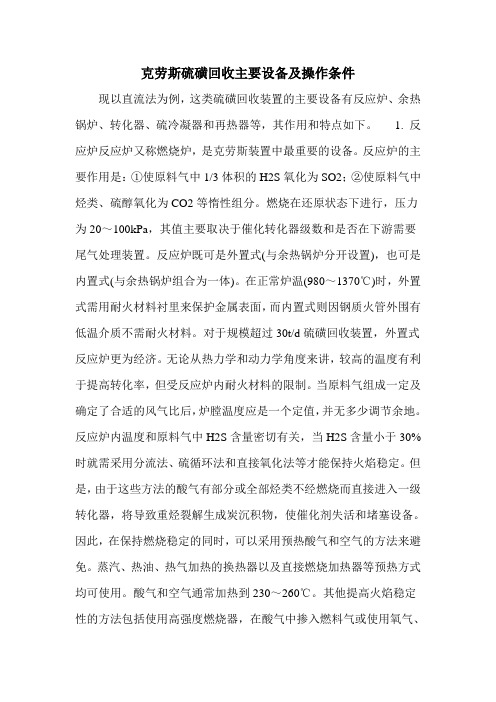 克劳斯硫磺回收主要设备及操作条件

现以直流法为例，这类硫磺回收装置的主要设备有反应炉、余热锅炉、转化器、硫冷凝器和再热器等，其作用和特点如下。 1. 反应炉反应炉又称燃烧炉，是克劳斯装置中最重要的设备。反应炉的主要作用是：①使原料气中 1/3 体积的 H2S 氧化为 SO2；②使原料气中烃类、硫醇氧化为 CO2 等惰性组分。燃烧在还原状态下进行，压力为 20～100kPa，其值主要取决于催化转化器级数和是否在下游需要尾气处理装置。反应炉既可是外置式(与余热锅炉分开设置)，也可是内置式(与余热锅炉组合为一体)。在正常炉温(980～1370℃)时，外置式需用耐火材料衬里来保护金属表面，而内置式则因钢质火管外围有低温介质不需耐火材料。对于规模超过 30t/d 硫磺回收装置，外置式反应炉更为经济。无论从热力学和动力学角度来讲，较高的温度有利于提高转化率，但受反应炉内耐火材料的限制。当原料气组成一定及确定了合适的风气比后，炉膛温度应是一个定值，并无多少调节余地。反应炉内温度和原料气中 H2S 含量密切有关，当 H2S 含量小于 30%时就需采用分流法、硫循环法和直接氧化法等才能保持火焰稳定。但是，由于这些方法的酸气有部分或全部烃类不经燃烧而直接进入一级转化器，将导致重烃裂解生成炭沉积物，使催化剂失活和堵塞设备。因此，在保持燃烧稳定的同时，可以采用预热酸气和空气的方法来避免。蒸汽、热油、热气加热的换热器以及直接燃烧加热器等预热方式均可使用。酸气和空气通常加热到 230～260℃。其他提高火焰稳定性的方法包括使用高强度燃烧器，在酸气中掺入燃料气或使用氧气、